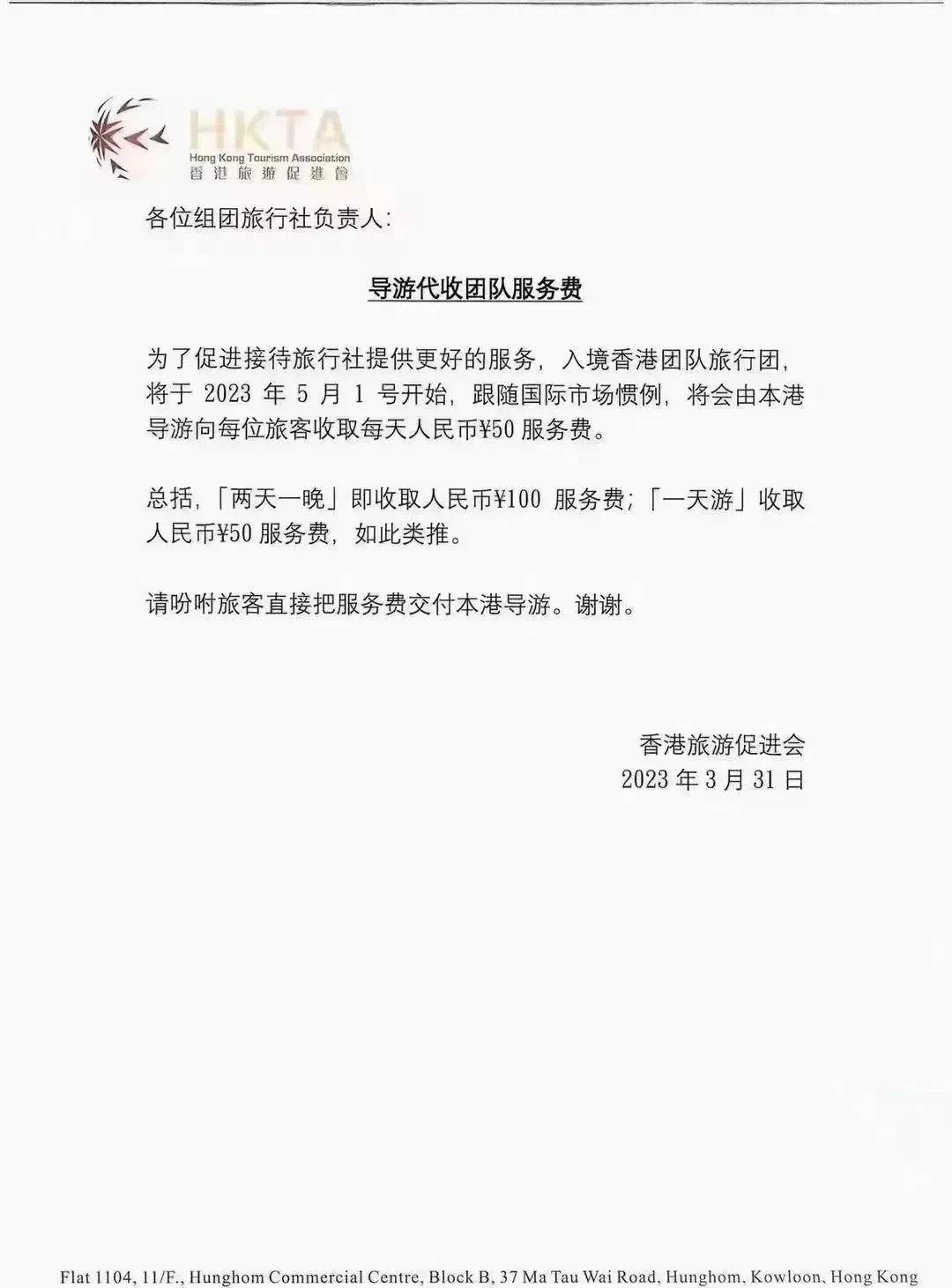 HKTA
Hong Kong Tourism Association
香港旅遊促進會

各位组团旅行社负责人:

导游代收团队服务费

为了促进接待旅行社提供更好的服务，入境香港团队旅行团，将于 2023 年 5 月 1 号开始，跟随国际市场惯例，将会由本港导游向每位旅客收取每天人民币¥50 服务费。

总括，「两天一晚」即收取人民币¥100 服务费;「一天游」收取人民币¥50 服务费，如此类推。

请吩咐旅客直接把服务费交付本港导游。谢谢。

香港旅游促进会
2023 年 3 月 31 日

Flat 1104, 11/F., Hunghom Commercial Centre, Block B, 37 Ma Tau Wai Road, Hunghom, Kowloon, Hong Kong